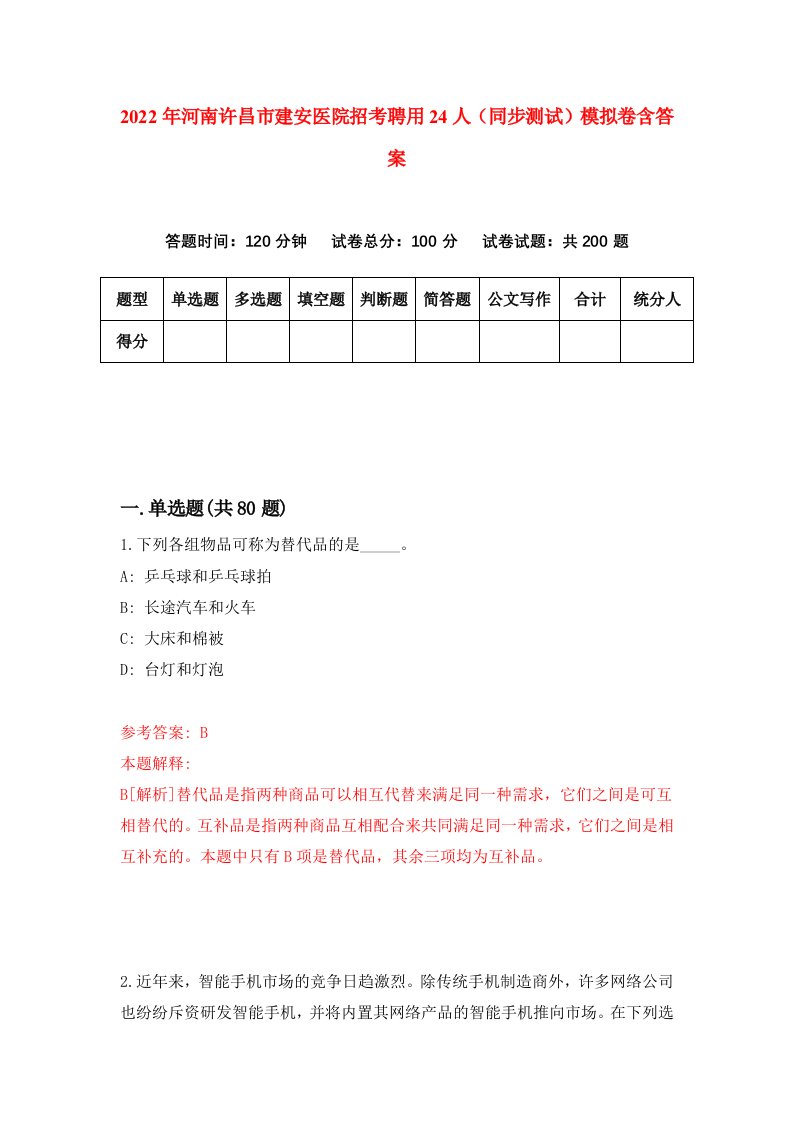 2022年河南许昌市建安医院招考聘用24人（同步测试）模拟卷含答案

答题时间：120分钟　试卷总分：100分　试卷试题：共200题

| 题型 | 单选题 | 多选题 | 填空题 | 判断题 | 简答题 | 公文写作 | 合计 | 统分人 |
|---|---|---|---|---|---|---|---|---|
| 得分 | | | | | | | | |

一.单选题(共80题)

1.下列各组物品可称为替代品的是_____。

A: 乒乓球和乒乓球拍

B: 长途汽车和火车

C: 大床和棉被

D: 台灯和灯泡

参考答案: B

本题解释:

B[解析]替代品是指两种商品可以相互代替来满足同一种需求，它们之间是可互相替代的。互补品是指两种商品互相配合来共同满足同一种需求，它们之间是相互补充的。本题中只有B项是替代品，其余三项均为互补品。

2.近年来，智能手机市场的竞争日趋激烈。除传统手机制造商外，许多网络公司也纷纷斥资研发智能手机，并将内置其网络产品的智能手机推向市场。在下列选